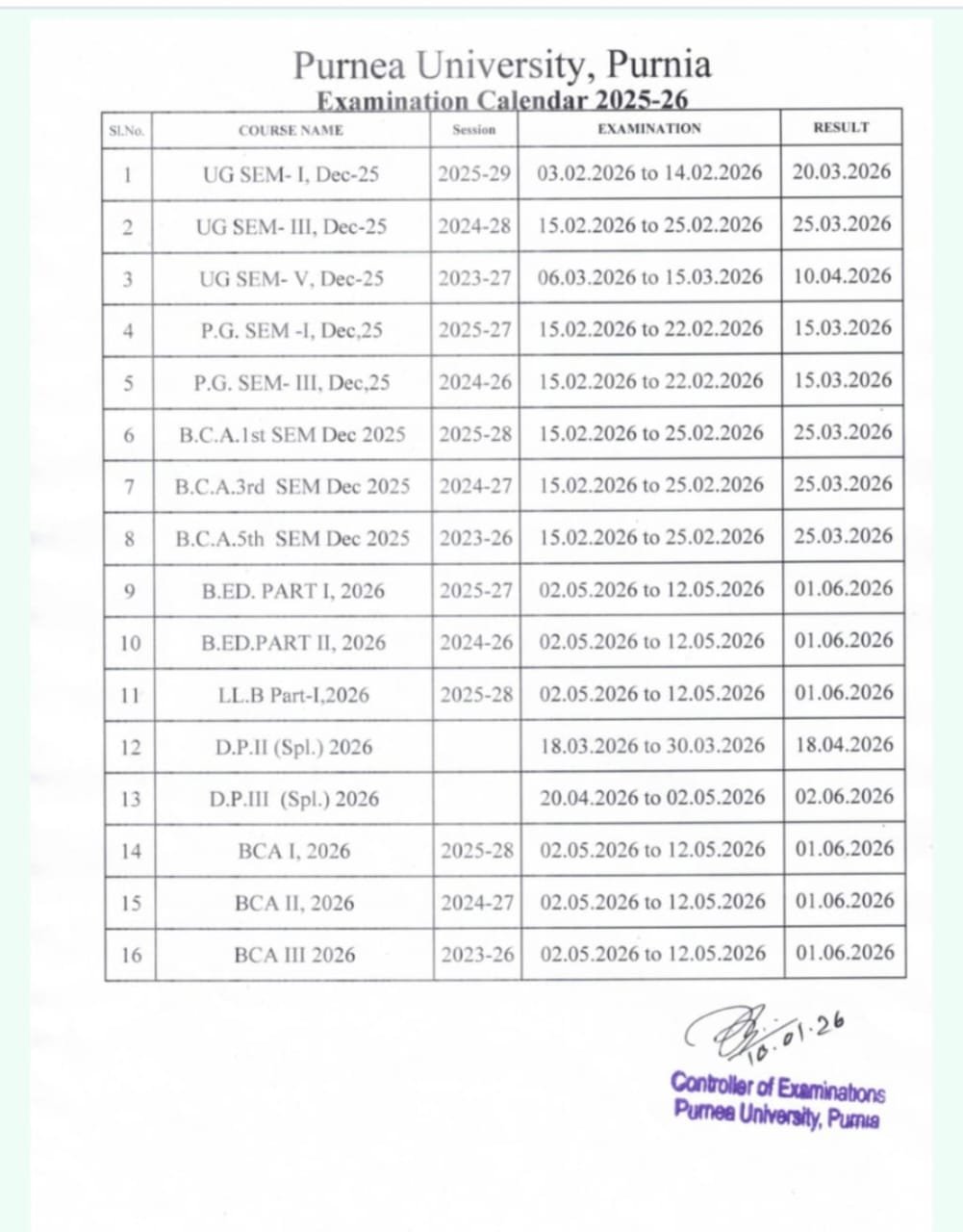 Purnea University, Purnia
Examination Calendar 2025-26

| Sl.No. | COURSE NAME | Session | EXAMINATION | RESULT |
|---|---|---|---|---|
| 1 | UG SEM- I, Dec-25 | 2025-29 | 03.02.2026 to 14.02.2026 | 20.03.2026 |
| 2 | UG SEM- III, Dec-25 | 2024-28 | 15.02.2026 to 25.02.2026 | 25.03.2026 |
| 3 | UG SEM- V, Dec-25 | 2023-27 | 06.03.2026 to 15.03.2026 | 10.04.2026 |
| 4 | P.G. SEM -I, Dec,25 | 2025-27 | 15.02.2026 to 22.02.2026 | 15.03.2026 |
| 5 | P.G. SEM- III, Dec,25 | 2024-26 | 15.02.2026 to 22.02.2026 | 15.03.2026 |
| 6 | B.C.A.1st SEM Dec 2025 | 2025-28 | 15.02.2026 to 25.02.2026 | 25.03.2026 |
| 7 | B.C.A.3rd SEM Dec 2025 | 2024-27 | 15.02.2026 to 25.02.2026 | 25.03.2026 |
| 8 | B.C.A.5th SEM Dec 2025 | 2023-26 | 15.02.2026 to 25.02.2026 | 25.03.2026 |
| 9 | B.ED. PART I, 2026 | 2025-27 | 02.05.2026 to 12.05.2026 | 01.06.2026 |
| 10 | B.ED.PART II, 2026 | 2024-26 | 02.05.2026 to 12.05.2026 | 01.06.2026 |
| 11 | LL.B Part-I,2026 | 2025-28 | 02.05.2026 to 12.05.2026 | 01.06.2026 |
| 12 | D.P.II (Spl.) 2026 | | 18.03.2026 to 30.03.2026 | 18.04.2026 |
| 13 | D.P.III (Spl.) 2026 | | 20.04.2026 to 02.05.2026 | 02.06.2026 |
| 14 | BCA I, 2026 | 2025-28 | 02.05.2026 to 12.05.2026 | 01.06.2026 |
| 15 | BCA II, 2026 | 2024-27 | 02.05.2026 to 12.05.2026 | 01.06.2026 |
| 16 | BCA III 2026 | 2023-26 | 02.05.2026 to 12.05.2026 | 01.06.2026 |

10.01.26
Controller of Examinations
Purnea University, Purnia